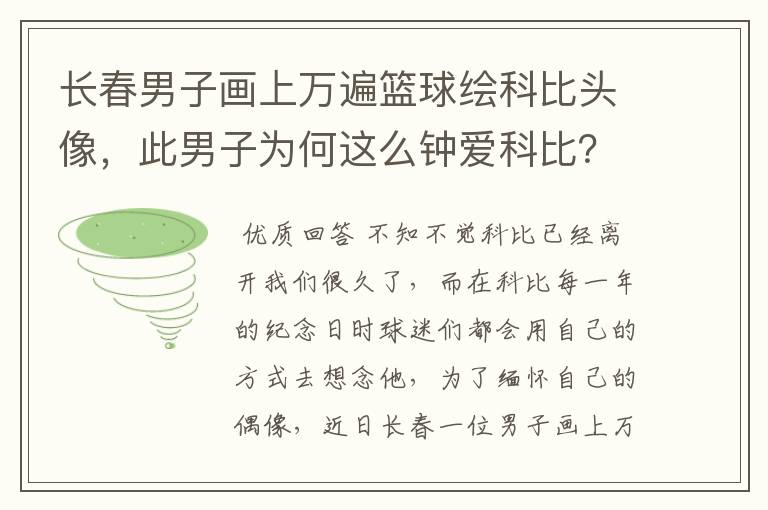 长春男子画上万遍篮球绘科比头像，此男子为何这么钟爱科比？

优质回答 不知不觉科比已经离开我们很久了，而在科比每一年的纪念日时球迷们都会用自己的方式去想念他，为了缅怀自己的偶像，近日长春一位男子画上万